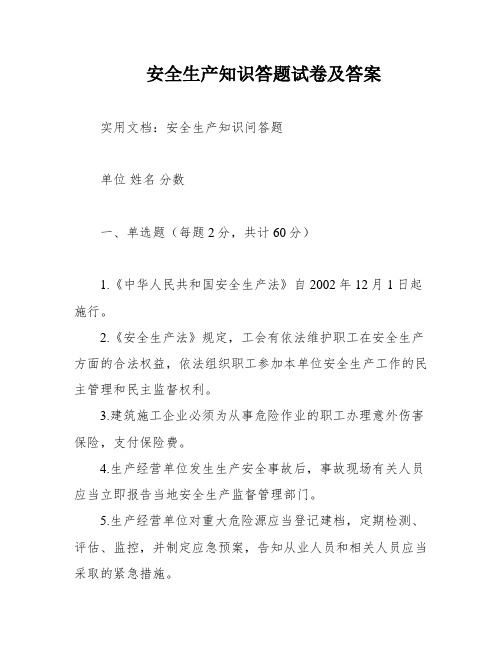 安全生产知识答题试卷及答案

实用文档：安全生产知识问答题

单位 姓名 分数

一、单选题（每题2分，共计60分）

1.《中华人民共和国安全生产法》自2002年12月1日起施行。

2.《安全生产法》规定，工会有依法维护职工在安全生产方面的合法权益，依法组织职工参加本单位安全生产工作的民主管理和民主监督权利。

3.建筑施工企业必须为从事危险作业的职工办理意外伤害保险，支付保险费。

4.生产经营单位发生生产安全事故后，事故现场有关人员应当立即报告当地安全生产监督管理部门。

5.生产经营单位对重大危险源应当登记建档，定期检测、评估、监控，并制定应急预案，告知从业人员和相关人员应当采取的紧急措施。